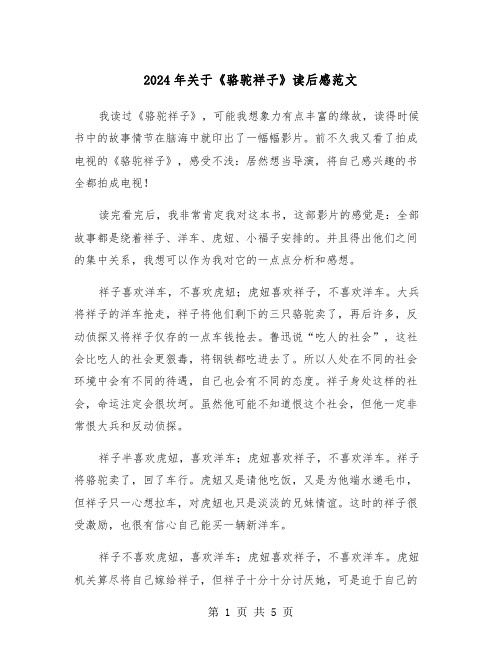 2024年关于《骆驼祥子》读后感范文

我读过《骆驼祥子》，可能我想象力有点丰富的缘故，读得时候书中的故事情节在脑海中就印出了一幅幅影片。前不久我又看了拍成电视的《骆驼祥子》，感受不浅：居然想当导演，将自己感兴趣的书全都拍成电视！

读完看完后，我非常肯定我对这本书，这部影片的感觉是：全部故事都是绕着祥子、洋车、虎妞、小福子安排的。并且得出他们之间的集中关系，我想可以作为我对它的一点点分析和感想。

祥子喜欢洋车，不喜欢虎妞；虎妞喜欢祥子，不喜欢洋车。大兵将祥子的洋车抢走，祥子将他们剩下的三只骆驼卖了，再后许多，反动侦探又将祥子仅存的一点车钱抢去。鲁迅说“吃人的社会”，这社会比吃人的社会更狠毒，将钢铁都吃进去了。所以人处在不同的社会环境中会有不同的待遇，自己也会有不同的态度。祥子身处这样的社会，命运注定会很坎坷。虽然他可能不知道恨这个社会，但他一定非常恨大兵和反动侦探。

祥子半喜欢虎妞，喜欢洋车；虎妞喜欢祥子，不喜欢洋车。祥子将骆驼卖了，回了车行。虎妞又是请他吃饭，又是为他端水递毛巾，但祥子只一心想拉车，对虎妞也只是淡淡的兄妹情谊。这时的祥子很受激励，也很有信心自己能买一辆新洋车。

祥子不喜欢虎妞，喜欢洋车；虎妞喜欢祥子，不喜欢洋车。虎妞机关算尽将自己嫁给祥子，但祥子十分十分讨厌她，可是迫于自己的

第 1 页 共 5 页